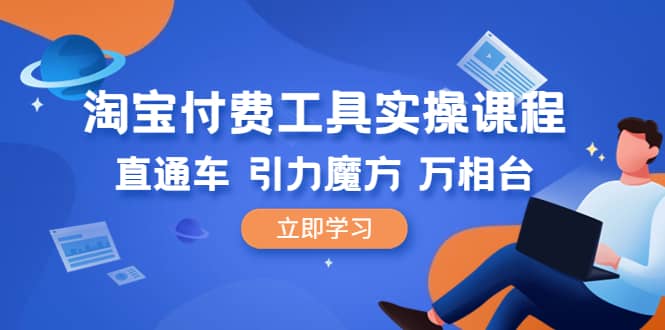 淘宝付费工具实操课程

直通车 引力魔方 万相台

立即学习